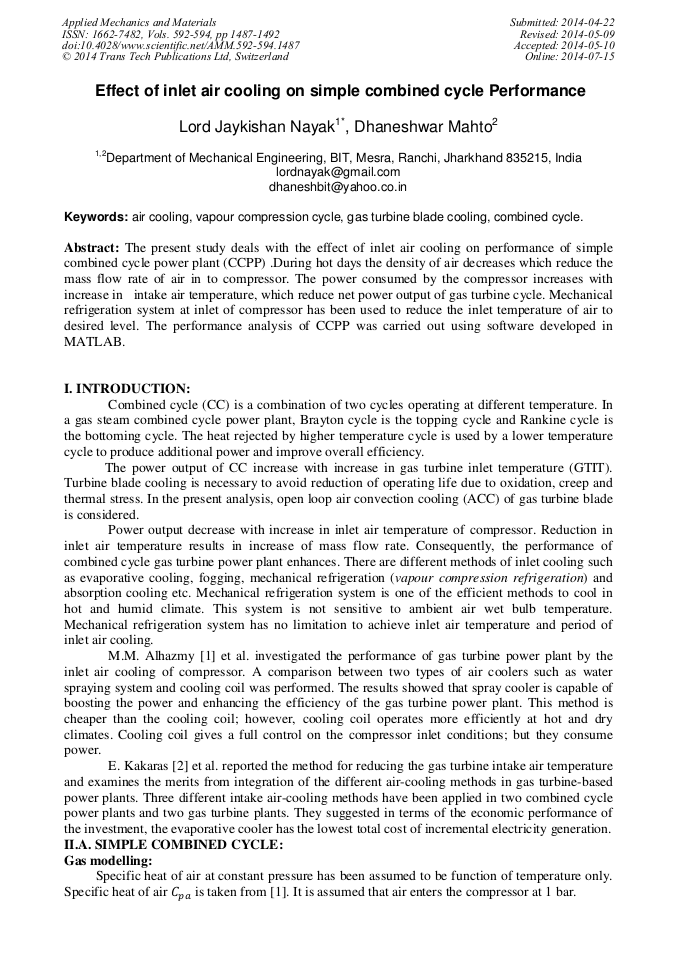 Applied Mechanics and Materials
ISSN: 1662-7482, Vols. 592-594, pp 1487-1492
doi:10.4028/www.scientific.net/AMM.592-594.1487
© 2014 Trans Tech Publications Ltd, Switzerland

Submitted: 2014-04-22
Revised: 2014-05-09
Accepted: 2014-05-10
Online: 2014-07-15

Effect of inlet air cooling on simple combined cycle Performance

Lord Jaykishan Nayak$^{1*}$, Dhaneshwar Mahto$^{2}$

$^{1,2}$Department of Mechanical Engineering, BIT, Mesra, Ranchi, Jharkhand 835215, India
lordnayak@gmail.com
dhaneshbit@yahoo.co.in

Keywords: air cooling, vapour compression cycle, gas turbine blade cooling, combined cycle.

Abstract: The present study deals with the effect of inlet air cooling on performance of simple combined cycle power plant (CCPP) .During hot days the density of air decreases which reduce the mass flow rate of air in to compressor. The power consumed by the compressor increases with increase in intake air temperature, which reduce net power output of gas turbine cycle. Mechanical refrigeration system at inlet of compressor has been used to reduce the inlet temperature of air to desired level. The performance analysis of CCPP was carried out using software developed in MATLAB.

I. INTRODUCTION:
Combined cycle (CC) is a combination of two cycles operating at different temperature. In a gas steam combined cycle power plant, Brayton cycle is the topping cycle and Rankine cycle is the bottoming cycle. The heat rejected by higher temperature cycle is used by a lower temperature cycle to produce additional power and improve overall efficiency.

The power output of CC increase with increase in gas turbine inlet temperature (GTIT). Turbine blade cooling is necessary to avoid reduction of operating life due to oxidation, creep and thermal stress. In the present analysis, open loop air convection cooling (ACC) of gas turbine blade is considered.

Power output decrease with increase in inlet air temperature of compressor. Reduction in inlet air temperature results in increase of mass flow rate. Consequently, the performance of combined cycle gas turbine power plant enhances. There are different methods of inlet cooling such as evaporative cooling, fogging, mechanical refrigeration (vapour compression refrigeration) and absorption cooling etc. Mechanical refrigeration system is one of the efficient methods to cool in hot and humid climate. This system is not sensitive to ambient air wet bulb temperature. Mechanical refrigeration system has no limitation to achieve inlet air temperature and period of inlet air cooling.

M.M. Alhazmy [1] et al. investigated the performance of gas turbine power plant by the inlet air cooling of compressor. A comparison between two types of air coolers such as water spraying system and cooling coil was performed. The results showed that spray cooler is capable of boosting the power and enhancing the efficiency of the gas turbine power plant. This method is cheaper than the cooling coil; however, cooling coil operates more efficiently at hot and dry climates. Cooling coil gives a full control on the compressor inlet conditions; but they consume power.

E. Kakaras [2] et al. reported the method for reducing the gas turbine intake air temperature and examines the merits from integration of the different air-cooling methods in gas turbine-based power plants. Three different intake air-cooling methods have been applied in two combined cycle power plants and two gas turbine plants. They suggested in terms of the economic performance of the investment, the evaporative cooler has the lowest total cost of incremental electricity generation.
II.A. SIMPLE COMBINED CYCLE:
Gas modelling:
Specific heat of air at constant pressure has been assumed to be function of temperature only. Specific heat of air $C_{pa}$ is taken from [1]. It is assumed that air enters the compressor at 1 bar.